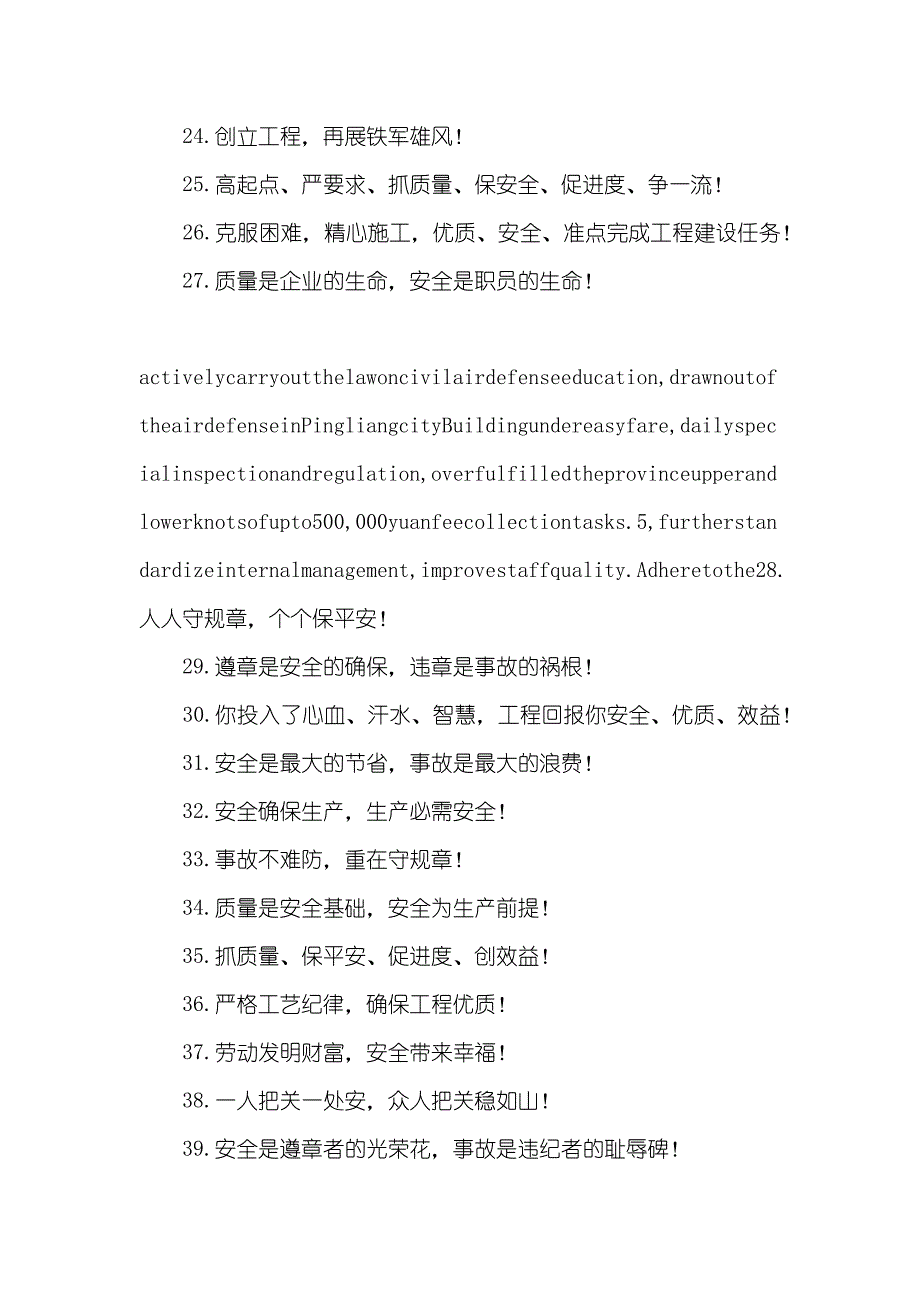 24.创立工程，再展铁军雄风！

25.高起点、严要求、抓质量、保安全、促进度、争一流！

26.克服困难，精心施工，优质、安全、准点完成工程建设任务！

27.质量是企业的生命，安全是职员的生命！

activelycarryoutthelawoncivilairdefenseeducation,drawnoutoftheairdefenseinPingliangcityBuildingundereasyfare,dailyspecialinspectionandregulation,overfulfilledtheprovinceupperandlowerknotsofupto500,000yuanfeecollectiontasks.5,furtherstandardizeinternalmanagement,improvestaffquality.Adheretothe28.人人守规章，个个保平安！

29.遵章是安全的确保，违章是事故的祸根！

30.你投入了心血、汗水、智慧，工程回报你安全、优质、效益！

31.安全是最大的节省，事故是最大的浪费！

32.安全确保生产，生产必需安全！

33.事故不难防，重在守规章！

34.质量是安全基础，安全为生产前提！

35.抓质量、保平安、促进度、创效益！

36.严格工艺纪律，确保工程优质！

37.劳动发明财富，安全带来幸福！

38.一人把关一处安，众人把关稳如山！

39.安全是遵章者的光荣花，事故是违纪者的耻辱碑！